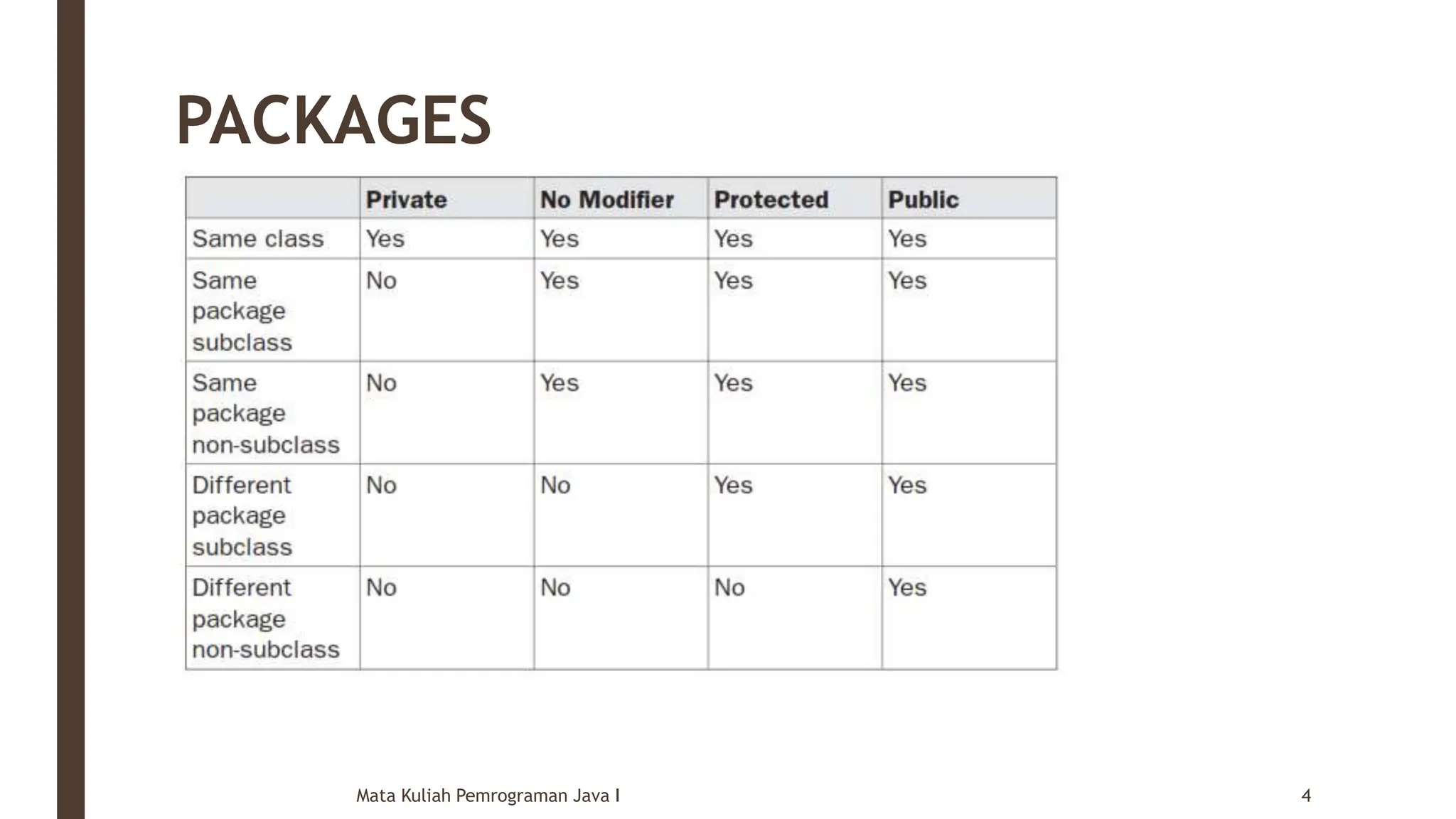 PACKAGES

| | Private | No Modifier | Protected | Public |
|---|---|---|---|---|
| Same class | Yes | Yes | Yes | Yes |
| Same package subclass | No | Yes | Yes | Yes |
| Same package non-subclass | No | Yes | Yes | Yes |
| Different package subclass | No | No | Yes | Yes |
| Different package non-subclass | No | No | No | Yes |

Mata Kuliah Pemrograman Java I

4